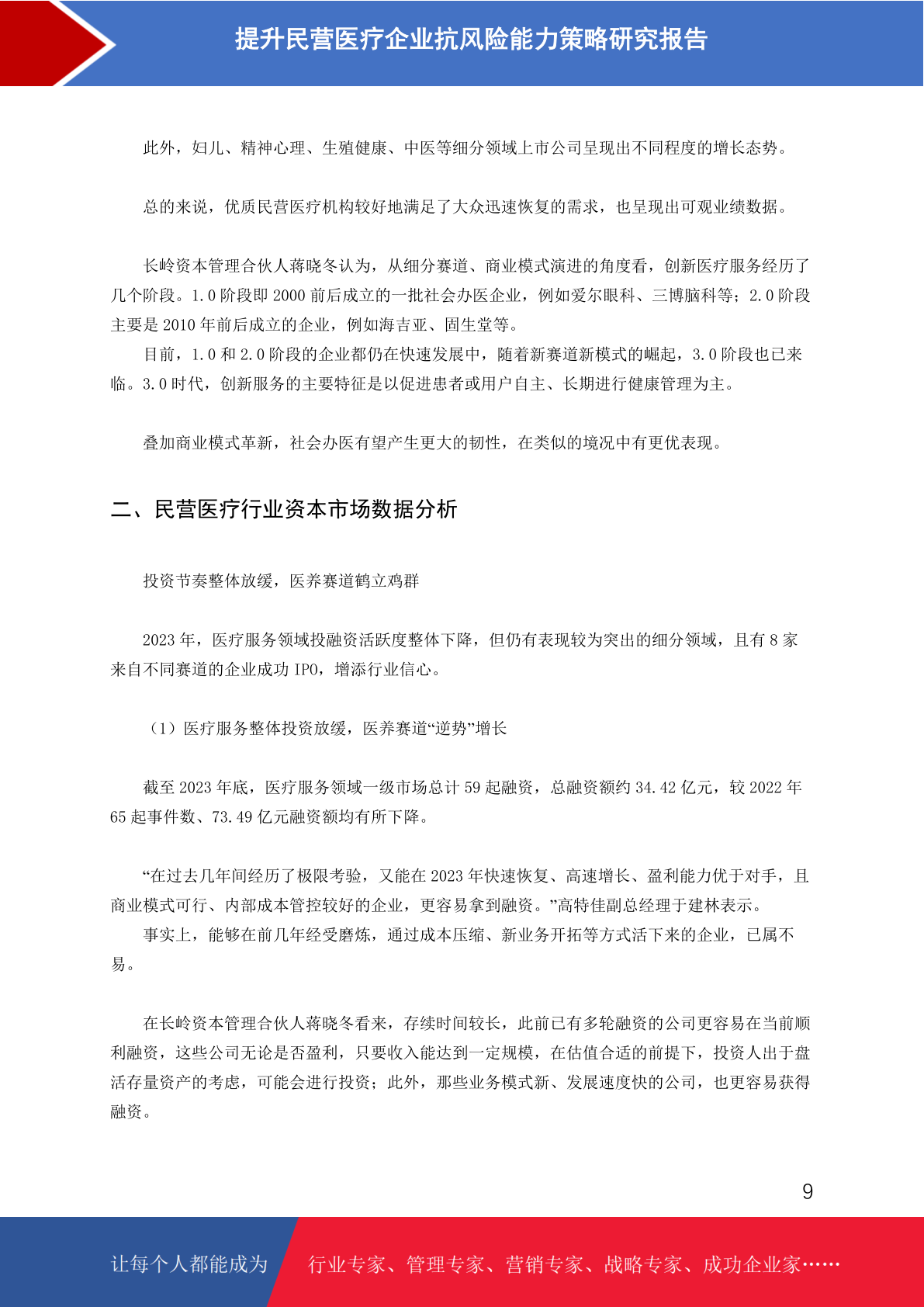 提升民营医疗企业抗风险能力策略研究报告

此外，妇儿、精神心理、生殖健康、中医等细分领域上市公司呈现出不同程度的增长态势。

总的来说，优质民营医疗机构较好地满足了大众迅速恢复的需求，也呈现出可观业绩数据。

长岭资本管理合伙人蒋晓冬认为，从细分赛道、商业模式演进的角度看，创新医疗服务经历了几个阶段。1.0 阶段即 2000 前后成立的一批社会办医企业，例如爱尔眼科、三博脑科等；2.0 阶段主要是 2010 年前后成立的企业，例如海吉亚、固生堂等。

目前，1.0 和 2.0 阶段的企业都仍在快速发展中，随着新赛道新模式的崛起，3.0 阶段也已来临。3.0 时代，创新服务的主要特征是以促进患者或用户自主、长期进行健康管理为主。

叠加商业模式革新，社会办医有望产生更大的韧性，在类似的境况中有更优表现。

二、民营医疗行业资本市场数据分析

投资节奏整体放缓，医养赛道鹤立鸡群

2023 年，医疗服务领域投融资活跃度整体下降，但仍有表现较为突出的细分领域，且有 8 家来自不同赛道的企业成功 IPO，增添行业信心。

（1）医疗服务整体投资放缓，医养赛道“逆势”增长

截至 2023 年底，医疗服务领域一级市场总计 59 起融资，总融资额约 34.42 亿元，较 2022 年 65 起事件数、73.49 亿元融资额均有所下降。

“在过去几年间经历了极限考验，又能在 2023 年快速恢复、高速增长、盈利能力优于对手，且商业模式可行、内部成本管控较好的企业，更容易拿到融资。”高特佳副总经理于建林表示。

事实上，能够在前几年经受磨炼，通过成本压缩、新业务开拓等方式活下来的企业，已属不易。

在长岭资本管理合伙人蒋晓冬看来，存续时间较长，此前已有多轮融资的公司更容易在当前顺利融资，这些公司无论是否盈利，只要收入能达到一定规模，在估值合适的前提下，投资人出于盘活存量资产的考虑，可能会进行投资；此外，那些业务模式新、发展速度快的公司，也更容易获得融资。

9

让每个人都能成为 行业专家、管理专家、营销专家、战略专家、成功企业家……